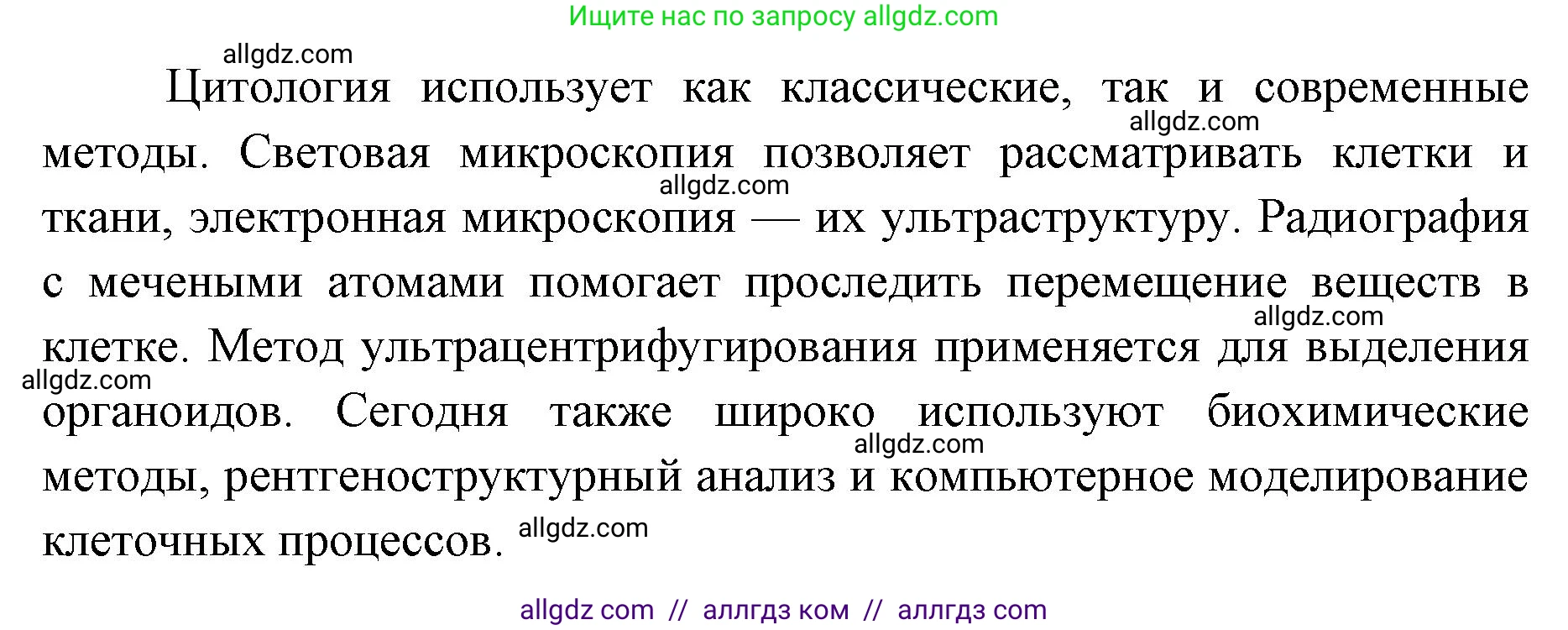 Ищите нас по запросу allgdz.com

allgdz.com

Цитология использует как классические, так и современные методы. Световая микроскопия позволяет рассматривать клетки и ткани, электронная микроскопия — их ультраструктуру. Радиография с мечеными атомами помогает проследить перемещение веществ в клетке. Метод ультрацентрифугирования применяется для выделения органоидов. Сегодня также широко используют биохимические методы, рентгеноструктурный анализ и компьютерное моделирование клеточных процессов.

allgdz.com allgdz.com allgdz.com allgdz.com allgdz.com allgdz.com

allgdz com // аллгдз ком // аллгдз com